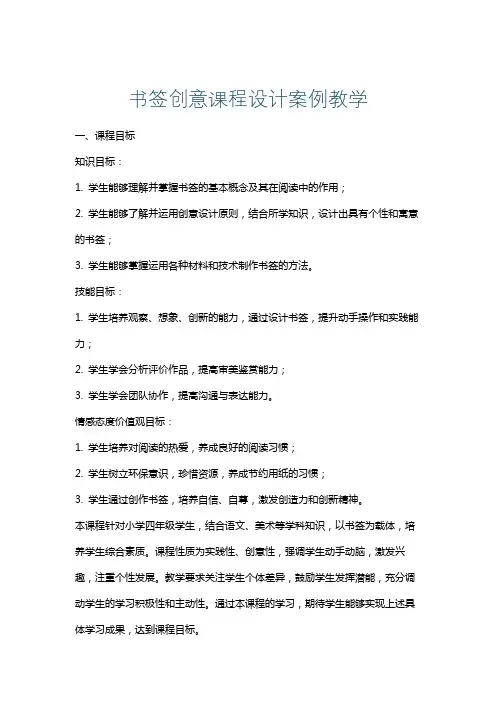 书签创意课程设计案例教学

一、课程目标

知识目标：

1. 学生能够理解并掌握书签的基本概念及其在阅读中的作用；

2. 学生能够了解并运用创意设计原则，结合所学知识，设计出具有个性和寓意的书签；

3. 学生能够掌握运用各种材料和技术制作书签的方法。

技能目标：

1. 学生培养观察、想象、创新的能力，通过设计书签，提升动手操作和实践能力；

2. 学生学会分析评价作品，提高审美鉴赏能力；

3. 学生学会团队协作，提高沟通与表达能力。

情感态度价值观目标：

1. 学生培养对阅读的热爱，养成良好的阅读习惯；

2. 学生树立环保意识，珍惜资源，养成节约用纸的习惯；

3. 学生通过创作书签，培养自信、自尊，激发创造力和创新精神。

本课程针对小学四年级学生，结合语文、美术等学科知识，以书签为载体，培养学生综合素质。课程性质为实践性、创意性，强调学生动手动脑，激发兴趣，注重个性发展。教学要求关注学生个体差异，鼓励学生发挥潜能，充分调动学生的学习积极性和主动性。通过本课程的学习，期待学生能够实现上述具体学习成果，达到课程目标。